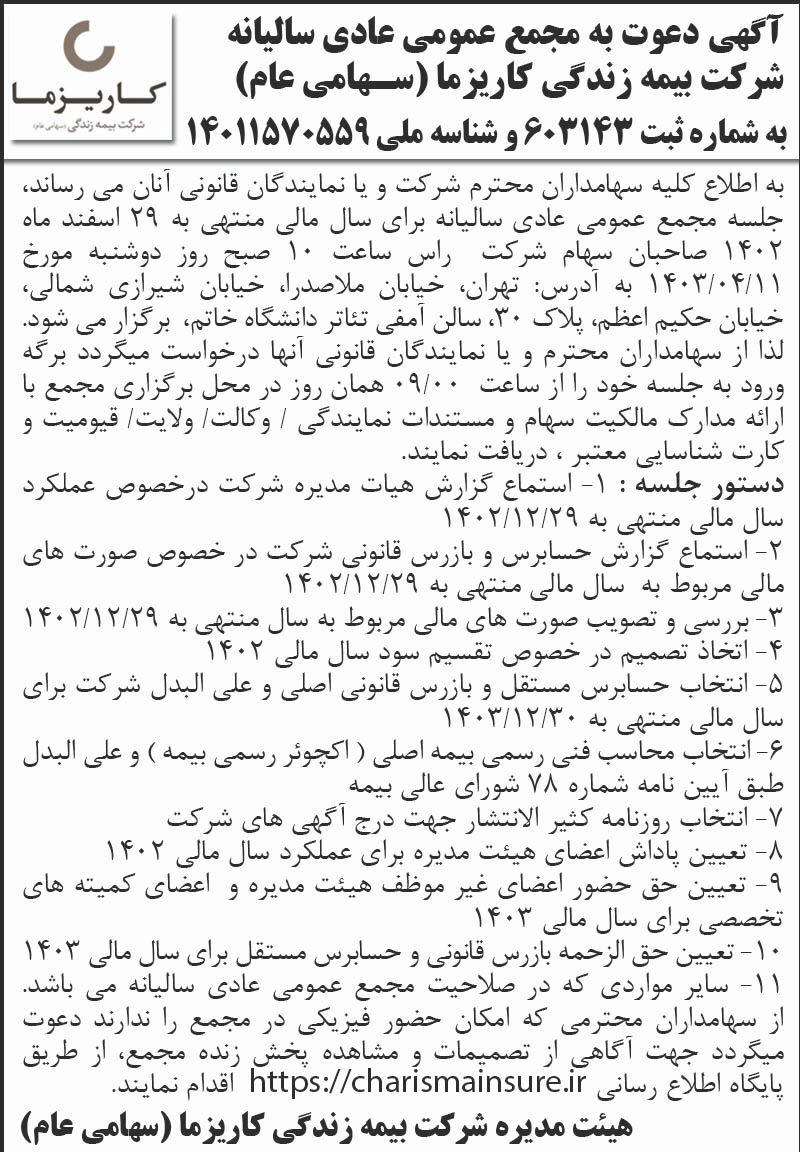 کاریزما
شرکت بیمه زندگی (سهامی عام)

آگهی دعوت به مجمع عمومی عادی سالیانه
شرکت بیمه زندگی کاریزما (سهامی عام)
به شماره ثبت ۶۰۳۱۴۳ و شناسه ملی ۱۴۰۱۱۵۷۰۵۵۹

به اطلاع کلیه سهامداران محترم شرکت و یا نمایندگان قانونی آنان می رساند، جلسه مجمع عمومی عادی سالیانه برای سال مالی منتهی به ۲۹ اسفند ماه ۱۴۰۲ صاحبان سهام شرکت راس ساعت ۱۰ صبح روز دوشنبه مورخ ۱۴۰۳/۰۴/۱۱ به آدرس: تهران، خیابان ملاصدرا، خیابان شیرازی شمالی، خیابان حکیم اعظم، پلاک ۳۰، سالن آمفی تئاتر دانشگاه خاتم، برگزار می شود. لذا از سهامداران محترم و یا نمایندگان قانونی آنها درخواست میگردد برگه ورود به جلسه خود را از ساعت ۰۹/۰۰ همان روز در محل برگزاری مجمع با ارائه مدارک مالکیت سهام و مستندات نمایندگی / وکالت/ ولایت/ قیومیت و کارت شناسایی معتبر ، دریافت نمایند.
دستور جلسه : ۱- استماع گزارش هیات مدیره شرکت درخصوص عملکرد سال مالی منتهی به ۱۴۰۲/۱۲/۲۹
۲- استماع گزارش حسابرس و بازرس قانونی شرکت در خصوص صورت های مالی مربوط به سال مالی منتهی به ۱۴۰۲/۱۲/۲۹
۳- بررسی و تصویب صورت های مالی مربوط به سال منتهی به ۱۴۰۲/۱۲/۲۹
۴- اتخاذ تصمیم در خصوص تقسیم سود سال مالی ۱۴۰۲
۵- انتخاب حسابرس مستقل و بازرس قانونی اصلی و علی البدل شرکت برای سال مالی منتهی به ۱۴۰۳/۱۲/۳۰
۶- انتخاب محاسب فنی رسمی بیمه اصلی ( اکچوئر رسمی بیمه ) و علی البدل طبق آیین نامه شماره ۷۸ شورای عالی بیمه
۷- انتخاب روزنامه کثیر الانتشار جهت درج آگهی های شرکت
۸- تعیین پاداش اعضای هیئت مدیره برای عملکرد سال مالی ۱۴۰۲
۹- تعیین حق حضور اعضای غیر موظف هیئت مدیره و اعضای کمیته های تخصصی برای سال مالی ۱۴۰۳
۱۰- تعیین حق الزحمه بازرس قانونی و حسابرس مستقل برای سال مالی ۱۴۰۳
۱۱- سایر مواردی که در صلاحیت مجمع عمومی عادی سالیانه می باشد.
از سهامداران محترمی که امکان حضور فیزیکی در مجمع را ندارند دعوت میگردد جهت آگاهی از تصمیمات و مشاهده پخش زنده مجمع، از طریق پایگاه اطلاع رسانی https://charismainsure.ir اقدام نمایند.

هیئت مدیره شرکت بیمه زندگی کاریزما (سهامی عام)